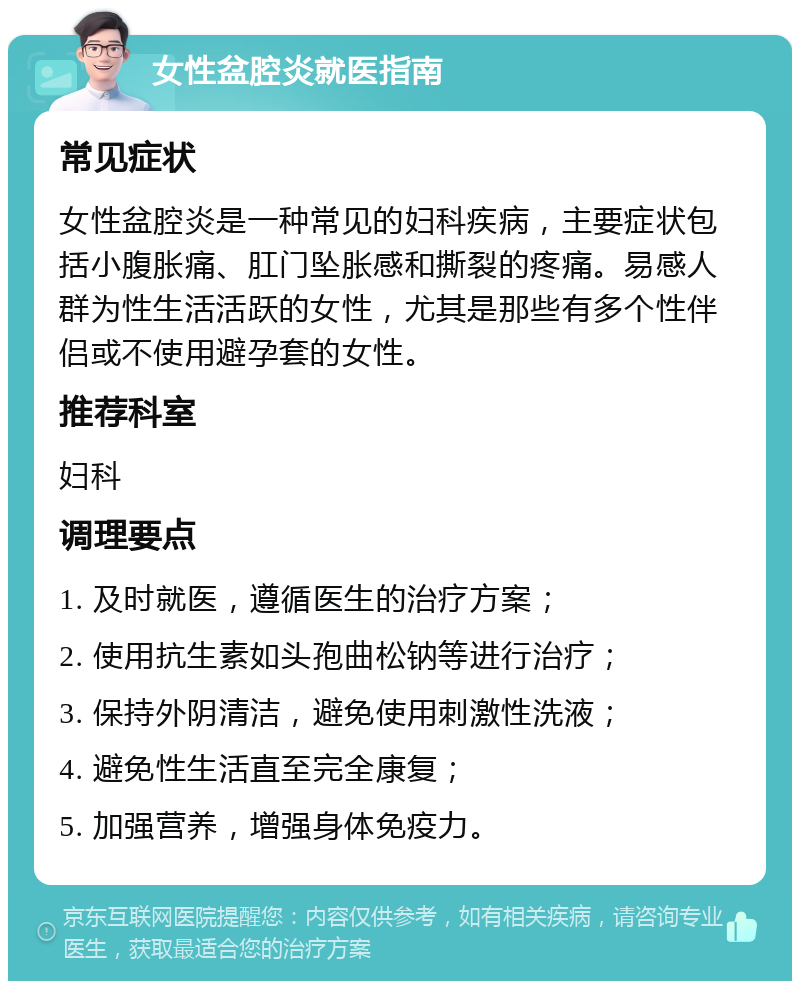 女性盆腔炎就医指南

常见症状

女性盆腔炎是一种常见的妇科疾病，主要症状包括小腹胀痛、肛门坠胀感和撕裂的疼痛。易感人群为性生活活跃的女性，尤其是那些有多个性伴侣或不使用避孕套的女性。

推荐科室

妇科

调理要点

1. 及时就医，遵循医生的治疗方案；

2. 使用抗生素如头孢曲松钠等进行治疗；

3. 保持外阴清洁，避免使用刺激性洗液；

4. 避免性生活直至完全康复；

5. 加强营养，增强身体免疫力。

京东互联网医院提醒您：内容仅供参考，如有相关疾病，请咨询专业医生，获取最适合您的治疗方案